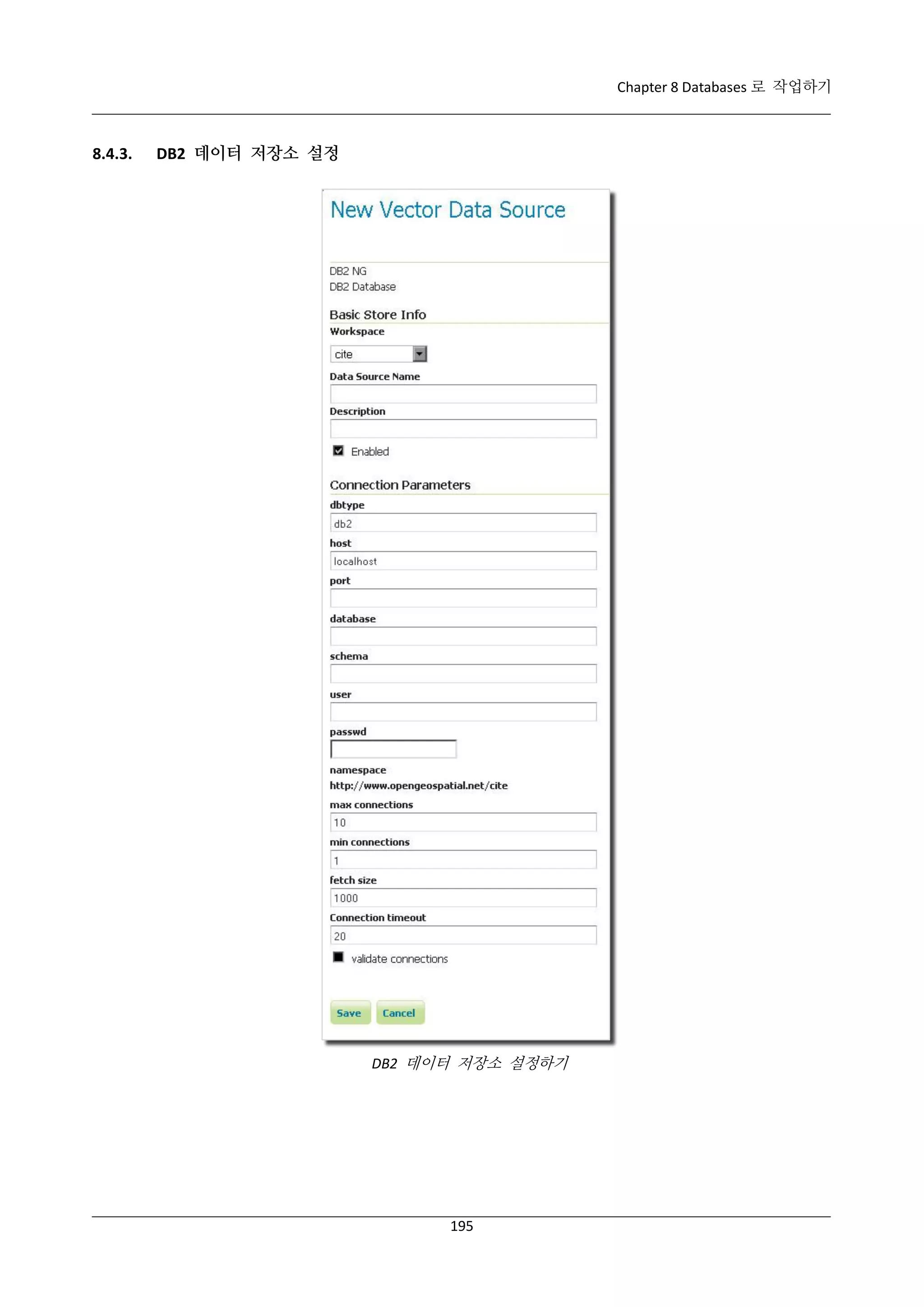 Chapter 8 Databases 로 작업하기

8.4.3. DB2 데이터 저장소 설정

New Vector Data Source

DB2 NG
DB2 Database

Basic Store Info

Workspace

cite

Data Source Name

Description

Enabled

Connection Parameters

dbtype

db2

host

localhost

port

database

schema

user

passwd

namespace

http://www.opengeospatial.net/cite

max connections

10

min connections

1

fetch size

1000

Connection timeout

20

validate connections

Save Cancel

DB2 데이터 저장소 설정하기

195